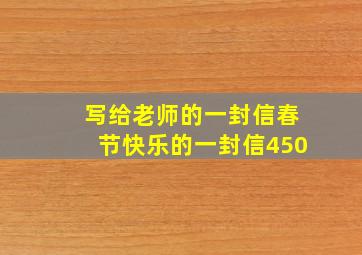 写给老师的一封信春节快乐的一封信450